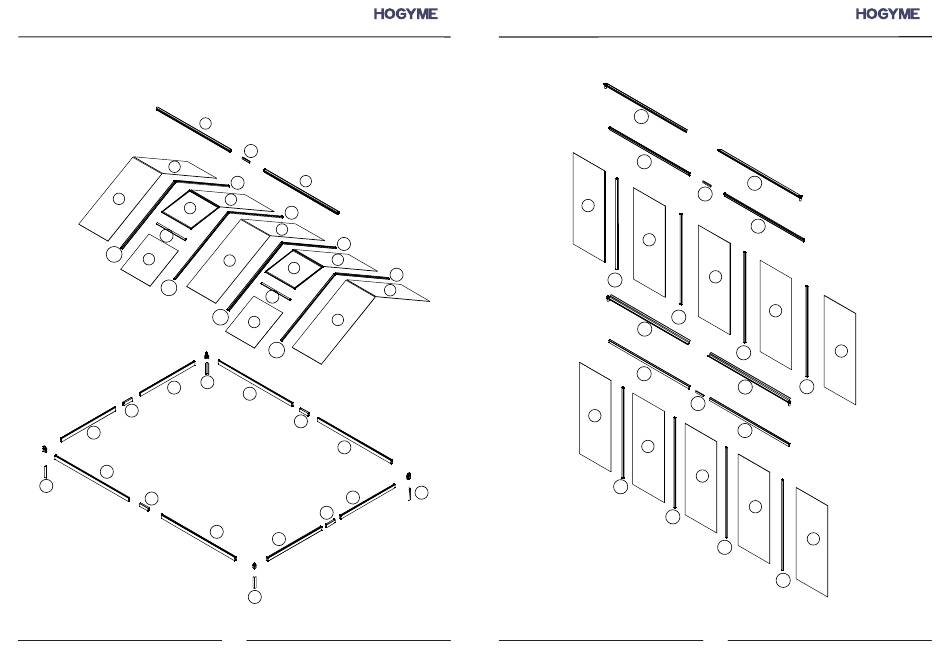 HOGYME

HOGYME